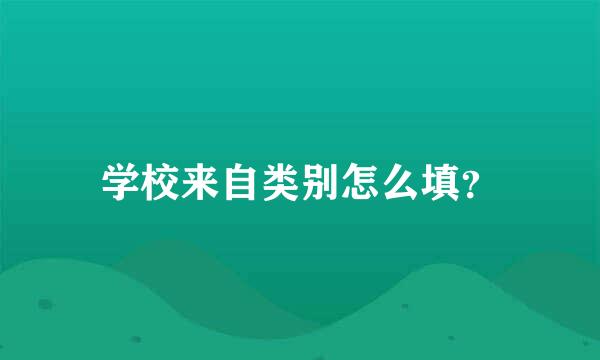 学校来自类别怎么填?